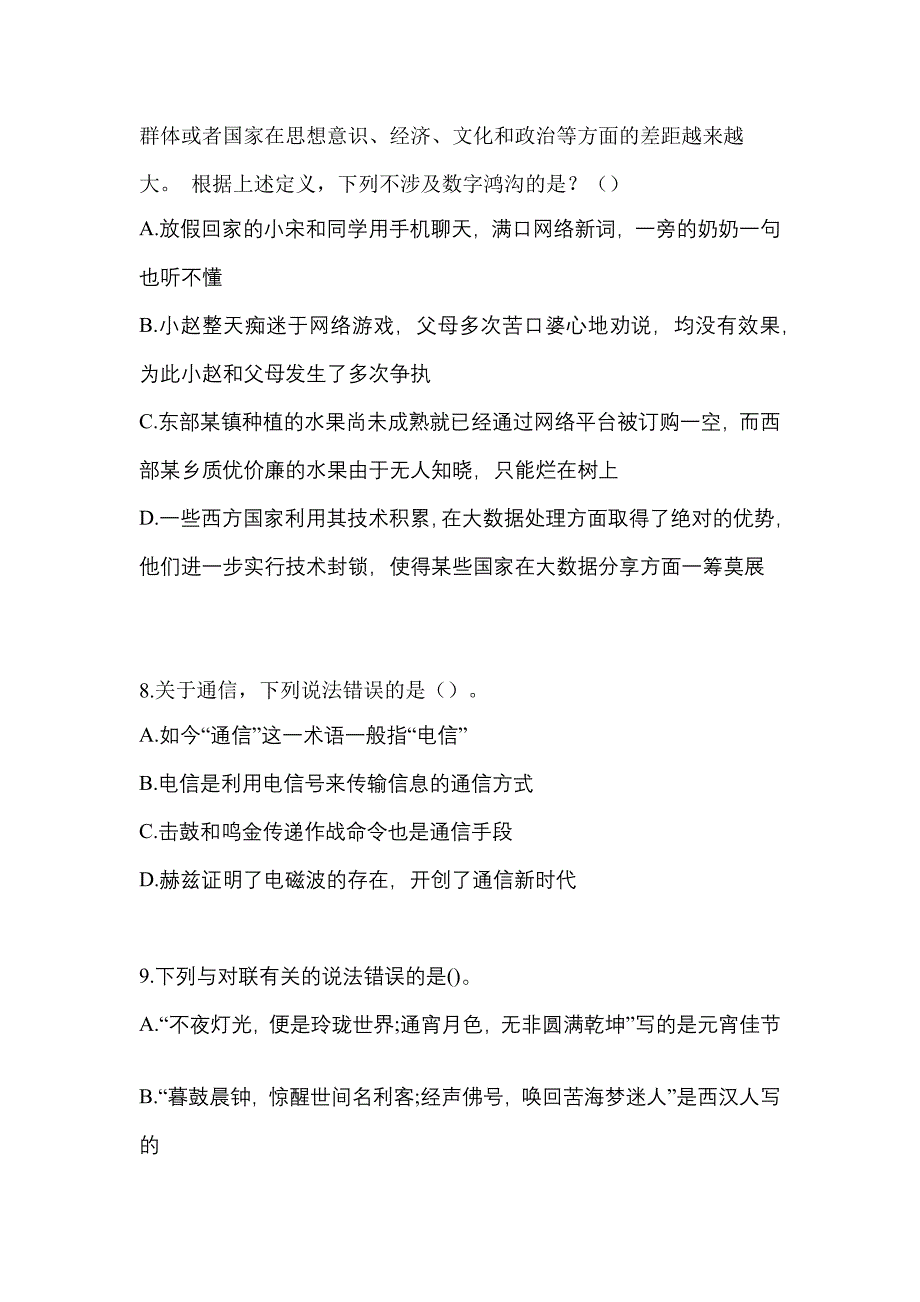 群体或者国家在思想意识、经济、文化和政治等方面的差距越来越大。 根据上述定义，下列不涉及数字鸿沟的是？（）

A.放假回家的小宋和同学用手机聊天，满口网络新词，一旁的奶奶一句也听不懂

B.小赵整天痴迷于网络游戏，父母多次苦口婆心地劝说，均没有效果，为此小赵和父母发生了多次争执

C.东部某镇种植的水果尚未成熟就已经通过网络平台被订购一空，而西部某乡质优价廉的水果由于无人知晓，只能烂在树上

D.一些西方国家利用其技术积累，在大数据处理方面取得了绝对的优势，他们进一步实行技术封锁，使得某些国家在大数据分享方面一筹莫展

8.关于通信，下列说法错误的是（）。

A.如今“通信”这一术语一般指“电信”

B.电信是利用电信号来传输信息的通信方式

C.击鼓和鸣金传递作战命令也是通信手段

D.赫兹证明了电磁波的存在，开创了通信新时代

9.下列与对联有关的说法错误的是()。

A.“不夜灯光，便是玲珑世界;通宵月色，无非圆满乾坤”写的是元宵佳节

B.“暮鼓晨钟，惊醒世间名利客;经声佛号，唤回苦海梦迷人”是西汉人写的